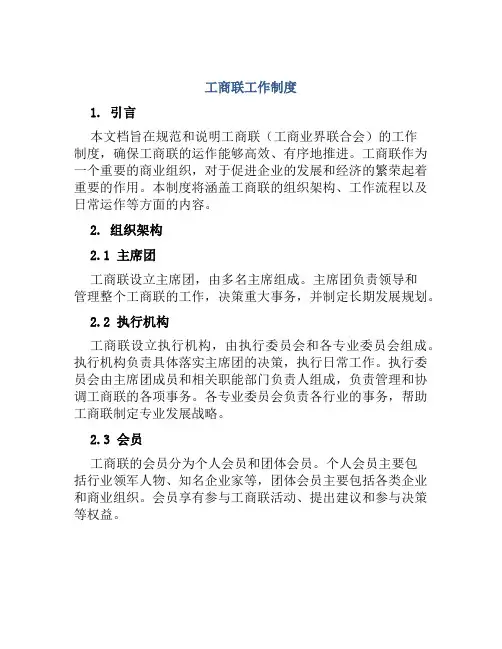 工商联工作制度

1. 引言

本文档旨在规范和说明工商联（工商业界联合会）的工作制度，确保工商联的运作能够高效、有序地推进。工商联作为一个重要的商业组织，对于促进企业的发展和经济的繁荣起着重要的作用。本制度将涵盖工商联的组织架构、工作流程以及日常运作等方面的内容。

2. 组织架构

2.1 主席团

工商联设立主席团，由多名主席组成。主席团负责领导和管理整个工商联的工作，决策重大事务，并制定长期发展规划。

2.2 执行机构

工商联设立执行机构，由执行委员会和各专业委员会组成。执行机构负责具体落实主席团的决策，执行日常工作。执行委员会由主席团成员和相关职能部门负责人组成，负责管理和协调工商联的各项事务。各专业委员会负责各行业的事务，帮助工商联制定专业发展战略。

2.3 会员

工商联的会员分为个人会员和团体会员。个人会员主要包括行业领军人物、知名企业家等，团体会员主要包括各类企业和商业组织。会员享有参与工商联活动、提出建议和参与决策等权益。